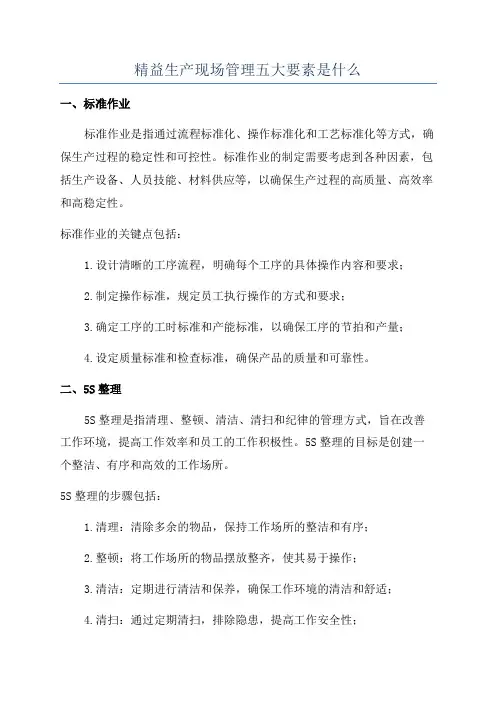 精益生产现场管理五大要素是什么

一、标准作业

标准作业是指通过流程标准化、操作标准化和工艺标准化等方式，确保生产过程的稳定性和可控性。标准作业的制定需要考虑到各种因素，包括生产设备、人员技能、材料供应等，以确保生产过程的高质量、高效率和高稳定性。

标准作业的关键点包括：

1.设计清晰的工序流程，明确每个工序的具体操作内容和要求；

2.制定操作标准，规定员工执行操作的方式和要求；

3.确定工序的工时标准和产能标准，以确保工序的节拍和产量；

4.设定质量标准和检查标准，确保产品的质量和可靠性。

二、5S整理

5S整理是指清理、整顿、清洁、清扫和纪律的管理方式，旨在改善工作环境，提高工作效率和员工的工作积极性。5S整理的目标是创建一个整洁、有序和高效的工作场所。

5S整理的步骤包括：

1.清理：清除多余的物品，保持工作场所的整洁和有序；

2.整顿：将工作场所的物品摆放整齐，使其易于操作；

3.清洁：定期进行清洁和保养，确保工作环境的清洁和舒适；

4.清扫：通过定期清扫，排除隐患，提高工作安全性；